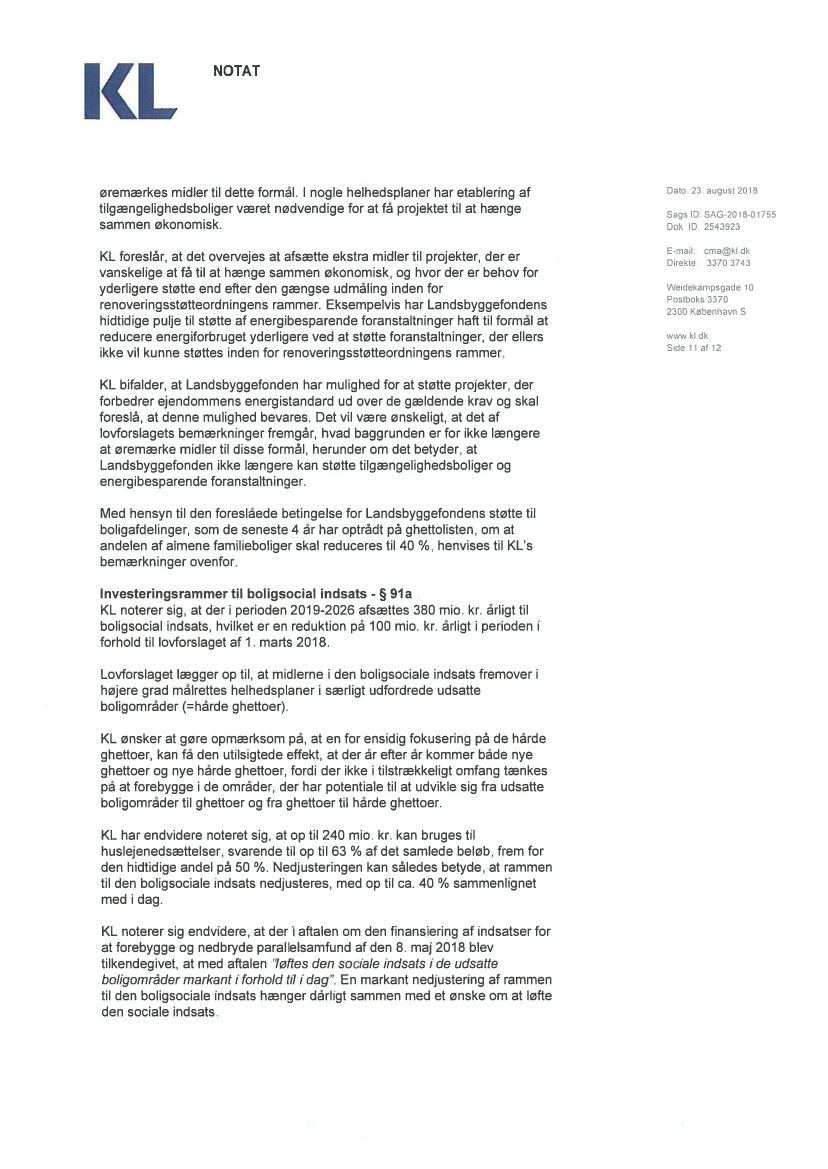 KL NOTAT

øremærkes midler til dette formål. I nogle helhedsplaner har etablering af tilgængelighedsboliger været nødvendige for at få projektet til at hænge sammen økonomisk.

KL foreslår, at det overvejes at afsætte ekstra midler til projekter, der er vanskelige at få til at hænge sammen økonomisk, og hvor der er behov for yderligere støtte end efter den gængse udmåling inden for renoveringsstøtteordningens rammer. Eksempelvis har Landsbyggefondens hidtidige pulje til støtte af energibesparende foranstaltninger haft til formål at reducere energiforbruget yderligere ved at støtte foranstaltninger, der ellers ikke vil kunne støttes inden for renoveringsstøtteordningens rammer.

KL bifalder, at Landsbyggefonden har mulighed for at støtte projekter, der forbedrer ejendommens energistandard ud over de gældende krav og skal foreslå, at denne mulighed bevares. Det vil være ønskeligt, at det af lovforslagets bemærkninger fremgår, hvad baggrunden er for ikke længere at øremærke midler til disse formål, herunder om det betyder, at Landsbyggefonden ikke længere kan støtte tilgængelighedsboliger og energibesparende foranstaltninger.

Med hensyn til den foreslåede betingelse for Landsbyggefondens støtte til boligafdelinger, som de seneste 4 år har optrådt på ghettolisten, om at andelen af almene familieboliger skal reduceres til 40 %, henvises til KL's bemærkninger ovenfor.

Investeringsrammer til boligsocial indsats - § 91a
KL noterer sig, at der i perioden 2019-2026 afsættes 380 mio. kr. årligt til boligsocial indsats, hvilket er en reduktion på 100 mio. kr. årligt i perioden i forhold til lovforslaget af 1. marts 2018.

Lovforslaget lægger op til, at midlerne i den boligsociale indsats fremover i højere grad målrettes helhedsplaner i særligt udfordrede udsatte boligområder (=hårde ghettoer).

KL ønsker at gøre opmærksom på, at en for ensidig fokusering på de hårde ghettoer, kan få den utilsigtede effekt, at der år efter år kommer både nye ghettoer og nye hårde ghettoer, fordi der ikke i tilstrækkeligt omfang tænkes på at forebygge i de områder, der har potentiale til at udvikle sig fra udsatte boligområder til ghettoer og fra ghettoer til hårde ghettoer.

KL har endvidere noteret sig, at op til 240 mio. kr. kan bruges til huslejenedsættelser, svarende til op til 63 % af det samlede beløb, frem for den hidtidige andel på 50 %. Nedjusteringen kan således betyde, at rammen til den boligsociale indsats nedjusteres, med op til ca. 40 % sammenlignet med i dag.

KL noterer sig endvidere, at der i aftalen om den finansiering af indsatser for at forebygge og nedbryde parallelsamfund af den 8. maj 2018 blev tilkendegivet, at med aftalen "løftes den sociale indsats i de udsatte boligområder markant i forhold til i dag". En markant nedjustering af rammen til den boligsociale indsats hænger dårligt sammen med et ønske om at løfte den sociale indsats.

Dato: 23. august 2018

Sags ID: SAG-2018-01755
Dok. ID: 2543923

E-mail: cma@kl.dk
Direkte: 3370 3743

Weidekampsgade 10
Postboks 3370
2300 København S

www.kl.dk
Side 11 af 12